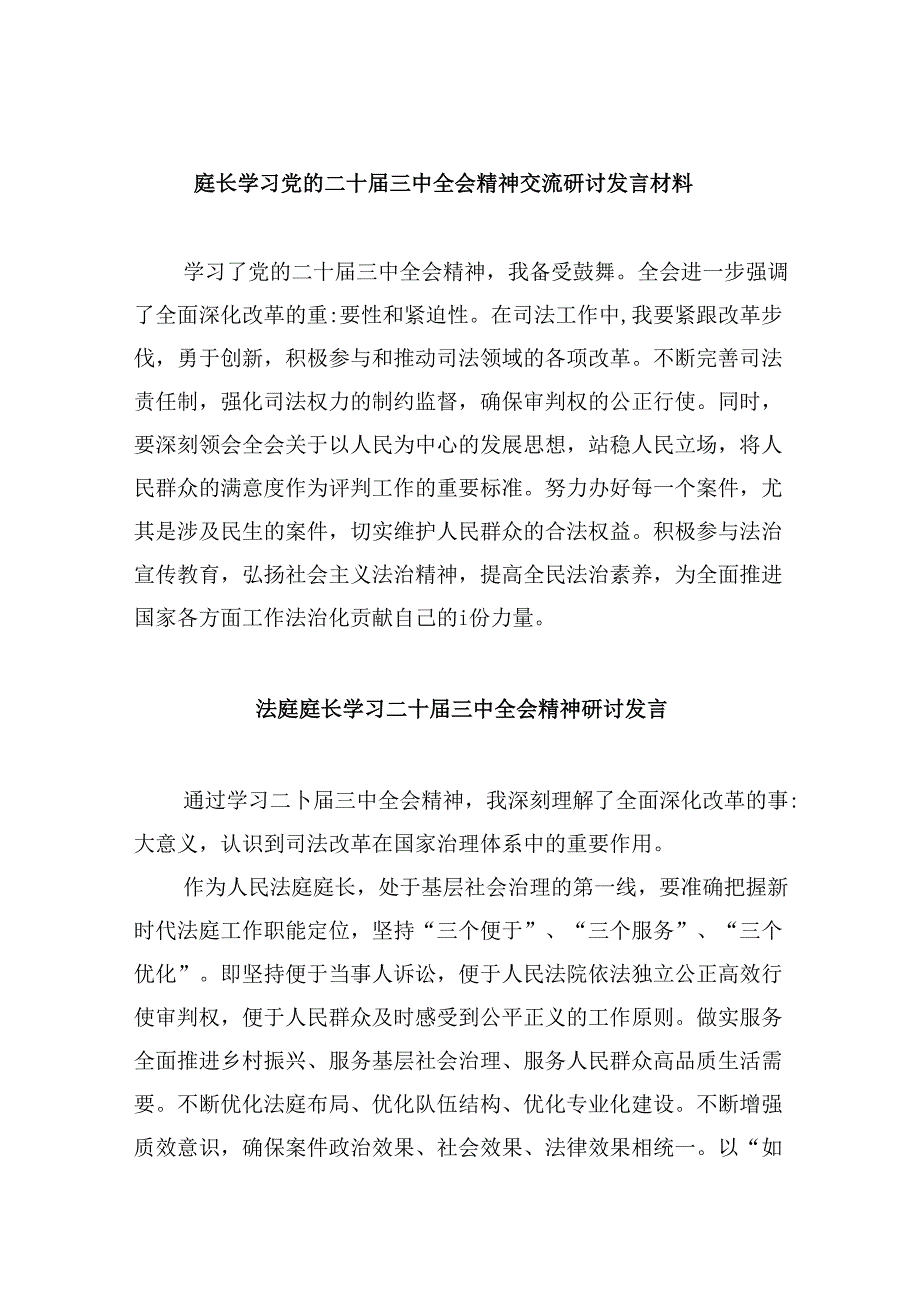 庭长学习党的二十届三中全会精神交流研讨发言材料

学习了党的二十届三中全会精神，我备受鼓舞。全会进一步强调了全面深化改革的重:要性和紧迫性。在司法工作中,我要紧跟改革步伐，勇于创新，积极参与和推动司法领域的各项改革。不断完善司法责任制，强化司法权力的制约监督，确保审判权的公正行使。同时，要深刻领会全会关于以人民为中心的发展思想，站稳人民立场，将人民群众的满意度作为评判工作的重要标准。努力办好每一个案件，尤其是涉及民生的案件，切实维护人民群众的合法权益。积极参与法治宣传教育，弘扬社会主义法治精神，提高全民法治素养，为全面推进国家各方面工作法治化贡献自己的i份力量。

法庭庭长学习二十届三中全会精神研讨发言

通过学习二卜届三中全会精神，我深刻理解了全面深化改革的事:大意义，认识到司法改革在国家治理体系中的重要作用。

作为人民法庭庭长，处于基层社会治理的第一线，要准确把握新时代法庭工作职能定位，坚持“三个便于”、“三个服务”、“三个优化”。即坚持便于当事人诉讼，便于人民法院依法独立公正高效行使审判权，便于人民群众及时感受到公平正义的工作原则。做实服务全面推进乡村振兴、服务基层社会治理、服务人民群众高品质生活需要。不断优化法庭布局、优化队伍结构、优化专业化建设。不断增强质效意识，确保案件政治效果、社会效果、法律效果相统一。以“如